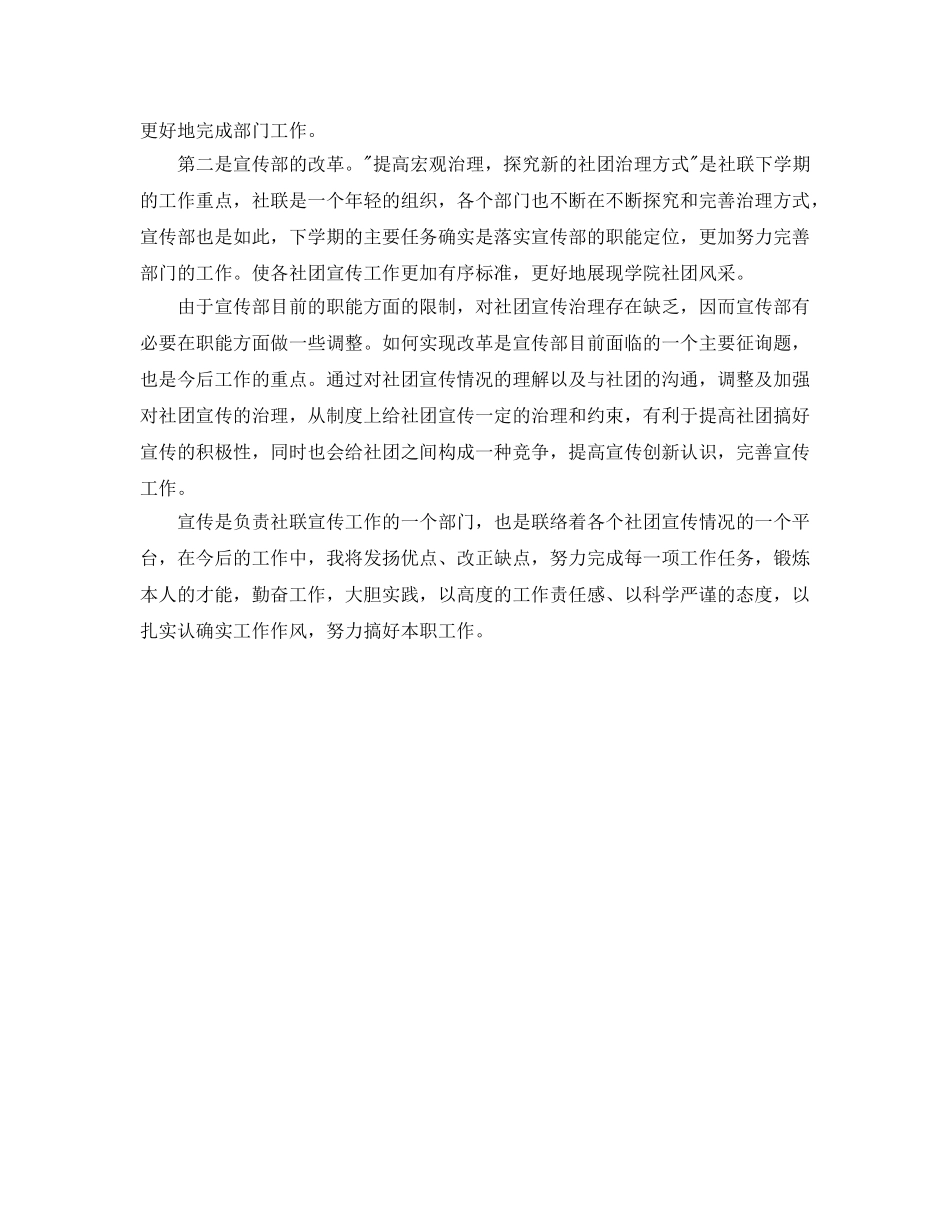 更好地完成部门工作。

第二是宣传部的改革。"提高宏观治理，探究新的社团治理方式"是社联下学期的工作重点，社联是一个年轻的组织，各个部门也不断在不断探究和完善治理方式，宣传部也是如此，下学期的主要任务确实是落实宣传部的职能定位，更加努力完善部门的工作。使各社团宣传工作更加有序标准，更好地展现学院社团风采。

由于宣传部目前的职能方面的限制，对社团宣传治理存在缺乏，因而宣传部有必要在职能方面做一些调整。如何实现改革是宣传部目前面临的一个主要征询题，也是今后工作的重点。通过对社团宣传情况的理解以及与社团的沟通，调整及加强对社团宣传的治理，从制度上给社团宣传一定的治理和约束，有利于提高社团搞好宣传的积极性，同时也会给社团之间构成一种竞争，提高宣传创新认识，完善宣传工作。

宣传是负责社联宣传工作的一个部门，也是联络着各个社团宣传情况的一个平台，在今后的工作中，我将发扬优点、改正缺点，努力完成每一项工作任务，锻炼本人的才能，勤奋工作，大胆实践，以高度的工作责任感、以科学严谨的态度，以扎实认确实工作作风，努力搞好本职工作。